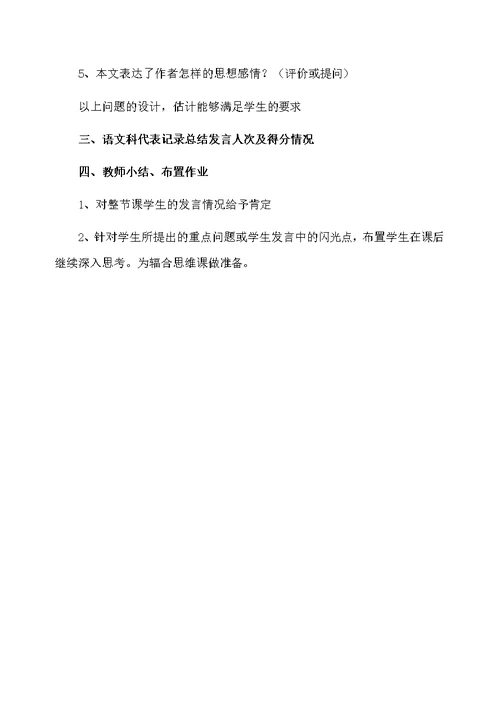 5、本文表达了作者怎样的思想感情？（评价或提问）

以上问题的设计，估计能够满足学生的要求

三、语文科代表记录总结发言人次及得分情况

四、教师小结、布置作业

1、对整节课学生的发言情况给予肯定

2、针对学生所提出的重点问题或学生发言中的闪光点，布置学生在课后继续深入思考。为辐合思维课做准备。